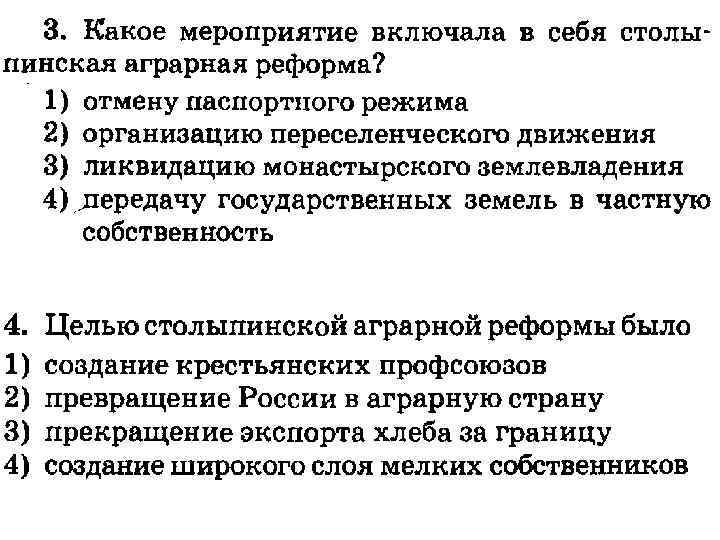 3. Какое мероприятие включала в себя столыпинская аграрная реформа?
1) отмену паспортного режима
2) организацию переселенческого движения
3) ликвидацию монастырского землевладения
4) передачу государственных земель в частную собственность

4. Целью столыпинской аграрной реформы было
1) создание крестьянских профсоюзов
2) превращение России в аграрную страну
3) прекращение экспорта хлеба за границу
4) создание широкого слоя мелких собственников